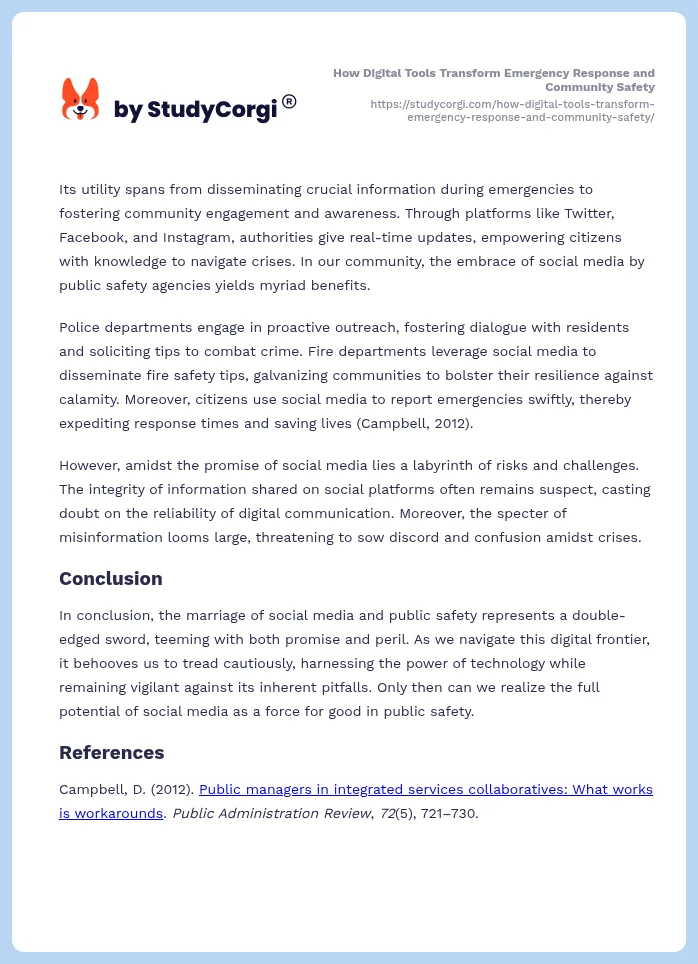 by StudyCorgi®

How Digital Tools Transform Emergency Response and Community Safety
https://studycorgi.com/how-digital-tools-transform-emergency-response-and-community-safety/

Its utility spans from disseminating crucial information during emergencies to fostering community engagement and awareness. Through platforms like Twitter, Facebook, and Instagram, authorities give real-time updates, empowering citizens with knowledge to navigate crises. In our community, the embrace of social media by public safety agencies yields myriad benefits.

Police departments engage in proactive outreach, fostering dialogue with residents and soliciting tips to combat crime. Fire departments leverage social media to disseminate fire safety tips, galvanizing communities to bolster their resilience against calamity. Moreover, citizens use social media to report emergencies swiftly, thereby expediting response times and saving lives (Campbell, 2012).

However, amidst the promise of social media lies a labyrinth of risks and challenges. The integrity of information shared on social platforms often remains suspect, casting doubt on the reliability of digital communication. Moreover, the specter of misinformation looms large, threatening to sow discord and confusion amidst crises.

Conclusion

In conclusion, the marriage of social media and public safety represents a double-edged sword, teeming with both promise and peril. As we navigate this digital frontier, it behooves us to tread cautiously, harnessing the power of technology while remaining vigilant against its inherent pitfalls. Only then can we realize the full potential of social media as a force for good in public safety.

References

Campbell, D. (2012). Public managers in integrated services collaboratives: What works is workarounds. Public Administration Review, 72(5), 721–730.